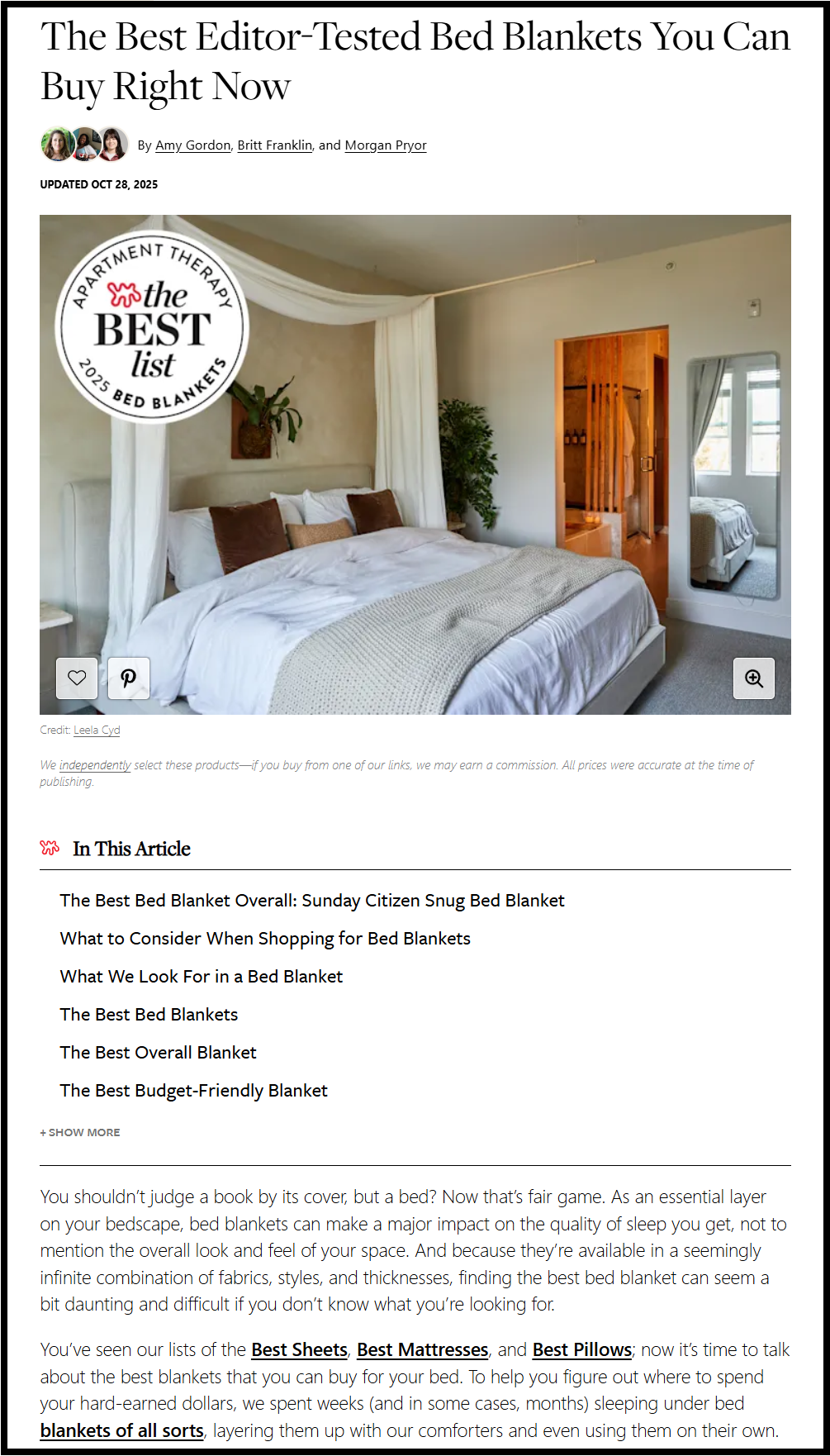 The Best Editor-Tested Bed Blankets You Can Buy Right Now

By Amy Gordon, Britt Franklin, and Morgan Pryor

UPDATED OCT 28, 2025

APARTMENT THERAPY the BEST list 2025 BED BLANKETS

Credit: Leela Cyd

We independently select these products—if you buy from one of our links, we may earn a commission. All prices were accurate at the time of publishing.

In This Article

The Best Bed Blanket Overall: Sunday Citizen Snug Bed Blanket

What to Consider When Shopping for Bed Blankets

What We Look For in a Bed Blanket

The Best Bed Blankets

The Best Overall Blanket

The Best Budget-Friendly Blanket

+ SHOW MORE

You shouldn't judge a book by its cover, but a bed? Now that's fair game. As an essential layer on your bedscape, bed blankets can make a major impact on the quality of sleep you get, not to mention the overall look and feel of your space. And because they're available in a seemingly infinite combination of fabrics, styles, and thicknesses, finding the best bed blanket can seem a bit daunting and difficult if you don't know what you're looking for.

You've seen our lists of the Best Sheets, Best Mattresses, and Best Pillows; now it's time to talk about the best blankets that you can buy for your bed. To help you figure out where to spend your hard-earned dollars, we spent weeks (and in some cases, months) sleeping under bed blankets of all sorts, layering them up with our comforters and even using them on their own.